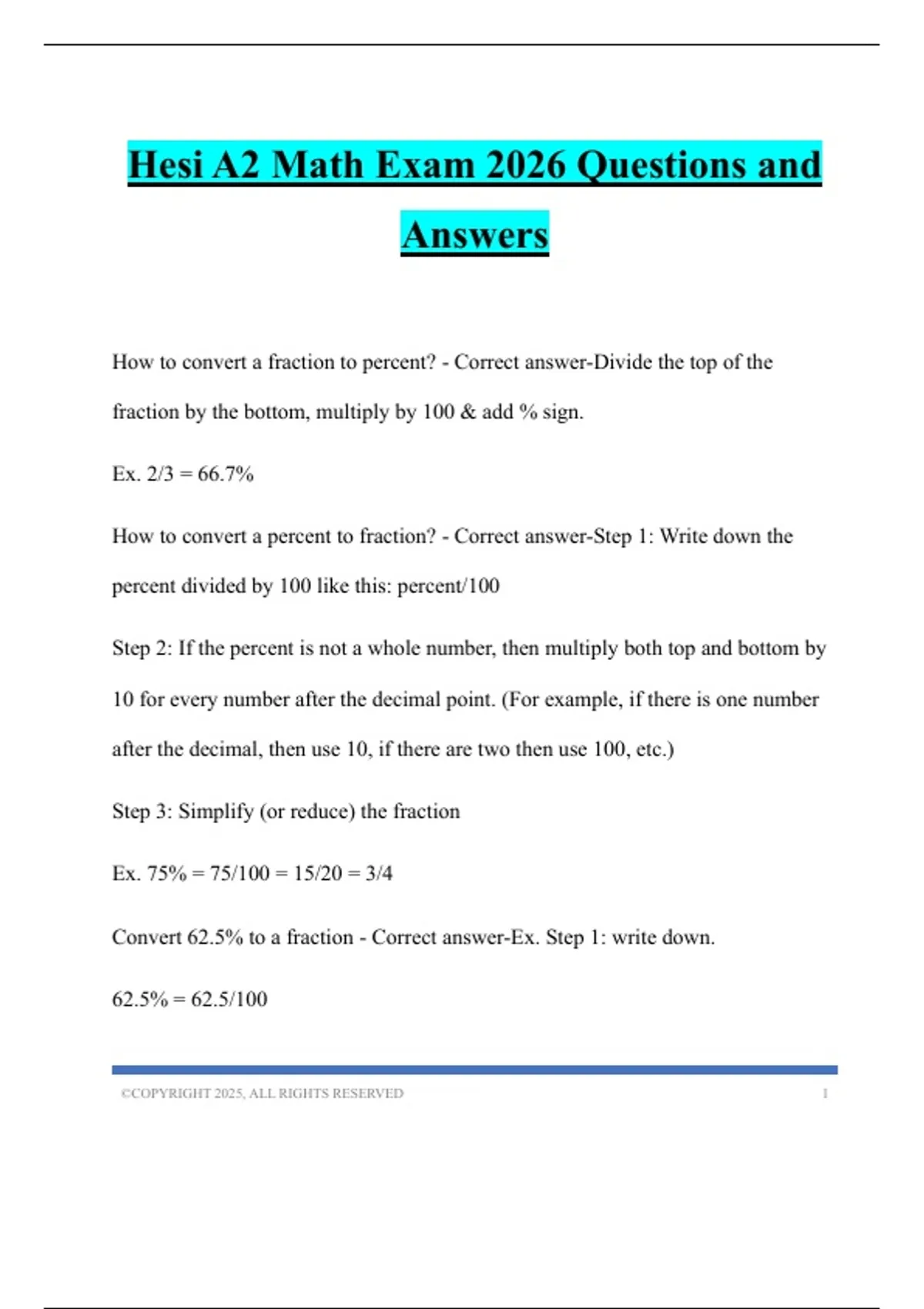 Hesi A2 Math Exam 2026 Questions and Answers

How to convert a fraction to percent? - Correct answer-Divide the top of the fraction by the bottom, multiply by 100 & add % sign.

Ex. 2/3 = 66.7%

How to convert a percent to fraction? - Correct answer-Step 1: Write down the percent divided by 100 like this: percent/100

Step 2: If the percent is not a whole number, then multiply both top and bottom by 10 for every number after the decimal point. (For example, if there is one number after the decimal, then use 10, if there are two then use 100, etc.)

Step 3: Simplify (or reduce) the fraction

Ex. 75% = 75/100 = 15/20 = 3/4

Convert 62.5% to a fraction - Correct answer-Ex. Step 1: write down.

62.5% = 62.5/100

©COPYRIGHT 2025, ALL RIGHTS RESERVED 1